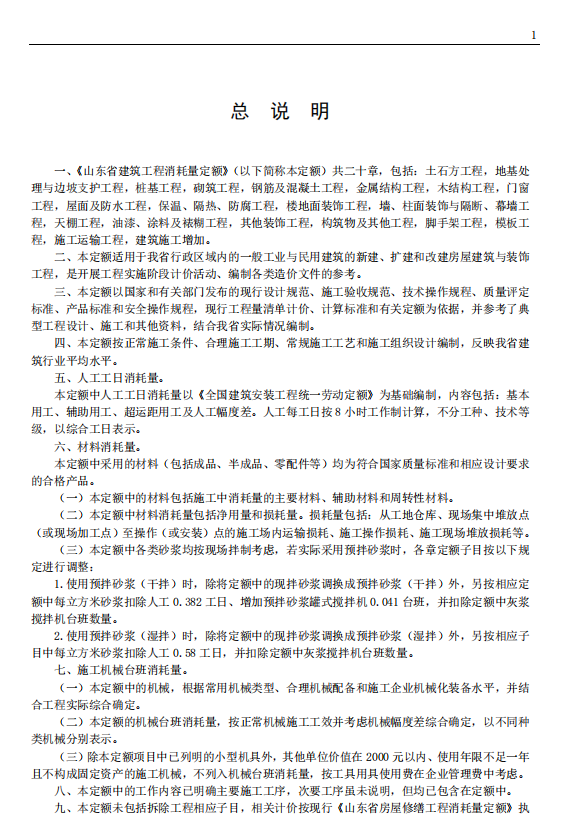 1

总 说 明

一、《山东省建筑工程消耗量定额》(以下简称本定额)共二十章，包括：土石方工程，地基处理与边坡支护工程，桩基工程，砌筑工程，钢筋及混凝土工程，金属结构工程，木结构工程，门窗工程，屋面及防水工程，保温、隔热、防腐工程，楼地面装饰工程，墙、柱面装饰与隔断、幕墙工程，天棚工程，油漆、涂料及裱糊工程，其他装饰工程，构筑物及其他工程，脚手架工程，模板工程，施工运输工程，建筑施工增加。

二、本定额适用于我省行政区域内的一般工业与民用建筑的新建、扩建和改建房屋建筑与装饰工程，是开展工程实施阶段计价活动、编制各类造价文件的参考。

三、本定额以国家和有关部门发布的现行设计规范、施工验收规范、技术操作规程、质量评定标准、产品标准和安全操作规程，现行工程量清单计价、计算标准和有关定额为依据，并参考了典型工程设计、施工和其他资料，结合我省实际情况编制。

四、本定额按正常施工条件、合理施工工期、常规施工工艺和施工组织设计编制，反映我省建筑行业平均水平。

五、人工工日消耗量。

本定额中人工工日消耗量以《全国建筑安装工程统一劳动定额》为基础编制，内容包括：基本用工、辅助用工、超运距用工及人工幅度差。人工每工日按 8 小时工作制计算，不分工种、技术等级，以综合工日表示。

六、材料消耗量。

本定额中采用的材料（包括成品、半成品、零配件等）均为符合国家质量标准和相应设计要求的合格产品。

（一）本定额中的材料包括施工中消耗量的主要材料、辅助材料和周转性材料。

（二）本定额中材料消耗量包括净用量和损耗量。损耗量包括：从工地仓库、现场集中堆放点（或现场加工点）至操作（或安装）点的施工场内运输损耗、施工操作损耗、施工现场堆放损耗等。

（三）本定额中各类砂浆均按现场拌制考虑，若实际采用预拌砂浆时，各章定额子目按以下规定进行调整：

1.使用预拌砂浆（干拌）时，除将定额中的现拌砂浆调换成预拌砂浆（干拌）外，另按相应定额中每立方米砂浆扣除人工 0.382 工日、增加预拌砂浆罐式搅拌机 0.041 台班，并扣除定额中灰浆搅拌机台班数量。

2.使用预拌砂浆（湿拌）时，除将定额中的现拌砂浆调换成预拌砂浆（湿拌）外，另按相应子目中每立方米砂浆扣除人工 0.58 工日，并扣除定额中灰浆搅拌机台班数量。

七、施工机械台班消耗量。

（一）本定额中的机械，根据常用机械类型、合理机械配备和施工企业机械化装备水平，并结合工程实际综合确定。

（二）本定额的机械台班消耗量，按正常机械施工工效并考虑机械幅度差综合确定，以不同种类机械分别表示。

（三）除本定额项目中已列明的小型机具外，其他单位价值在 2000 元以内、使用年限不足一年且不构成固定资产的施工机械，不列入机械台班消耗量，按工具用具使用费在企业管理费中考虑。

八、本定额中的工作内容已明确主要施工工序，次要工序虽未说明，但均已包含在定额中。

九、本定额未包括拆除工程相应子目，相关计价按现行《山东省房屋修缮工程消耗量定额》执